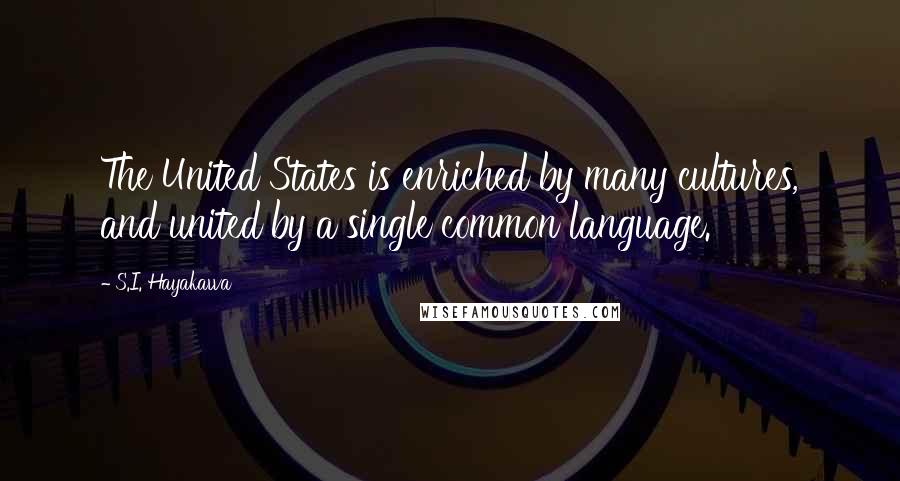 The United States is enriched by many cultures, and united by a single common language.

- S.I. Hayakawa

WISEFAMOUSQUOTES.COM